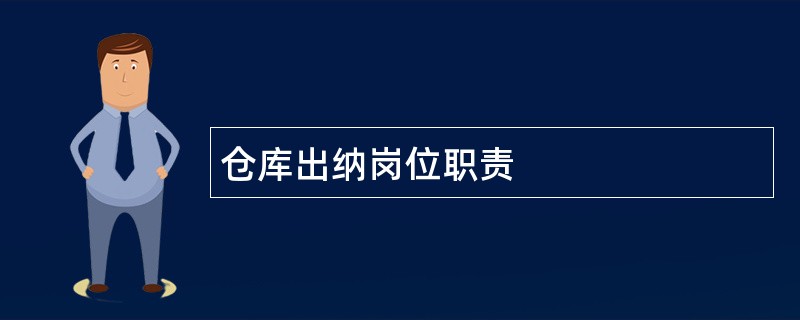 仓库出纳岗位职责